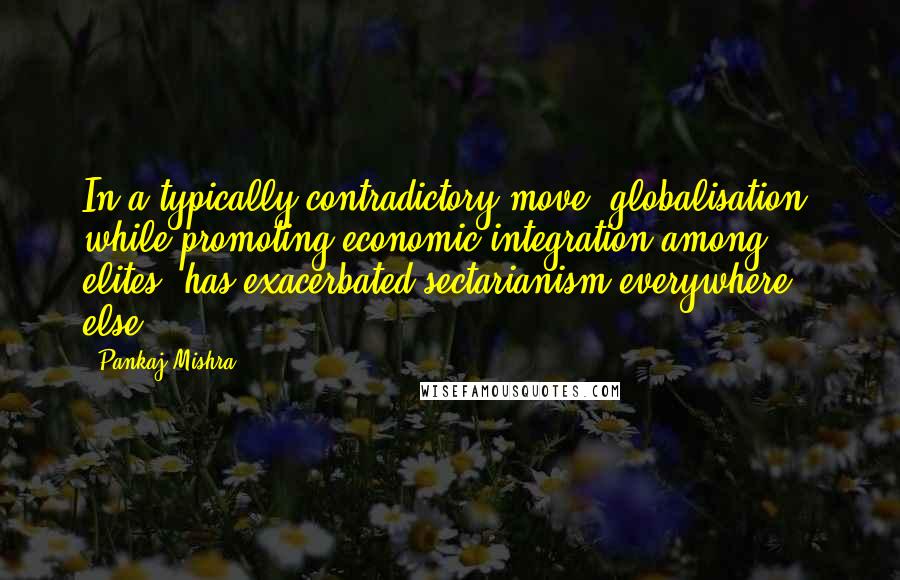 In a typically contradictory move, globalisation, while promoting economic integration among elites, has exacerbated sectarianism everywhere else.

Pankaj Mishra

WISEFAMOUSQUOTES.COM